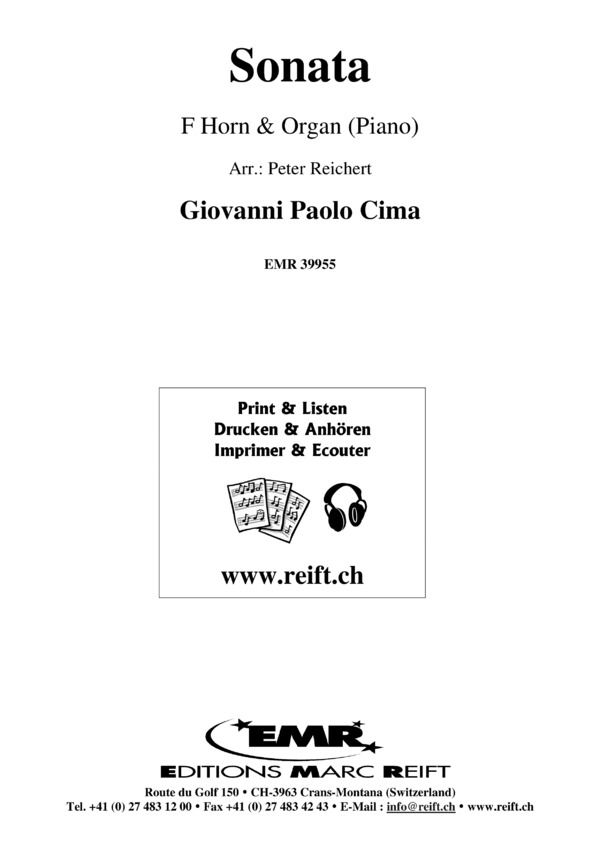 Sonata

F Horn & Organ (Piano)

Arr.: Peter Reichert

Giovanni Paolo Cima

EMR 39955

Print & Listen
Drucken & Anhören
Imprimer & Ecouter

www.reift.ch

EMR

EDITIONS MARC REIFT

Route du Golf 150 • CH-3963 Crans-Montana (Switzerland)
Tel. +41 (0) 27 483 12 00 • Fax +41 (0) 27 483 42 43 • E-Mail : info@reift.ch • www.reift.ch